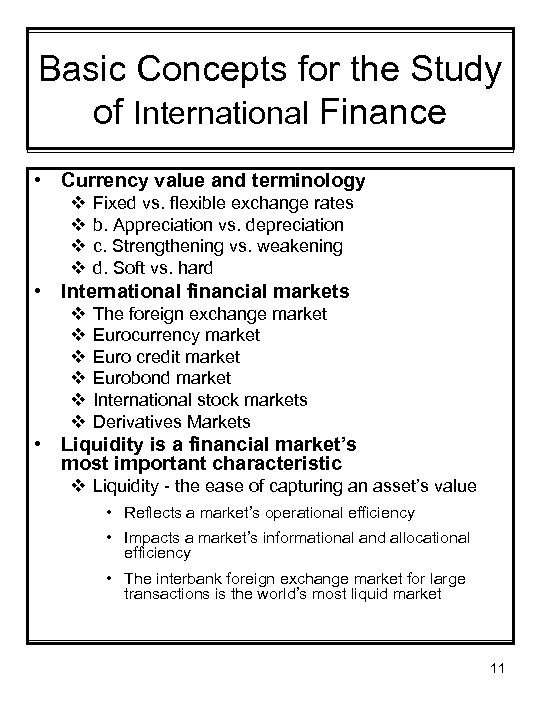 Basic Concepts for the Study of International Finance

• Currency value and terminology
  ❖ Fixed vs. flexible exchange rates
  ❖ b. Appreciation vs. depreciation
  ❖ c. Strengthening vs. weakening
  ❖ d. Soft vs. hard
• International financial markets
  ❖ The foreign exchange market
  ❖ Eurocurrency market
  ❖ Euro credit market
  ❖ Eurobond market
  ❖ International stock markets
  ❖ Derivatives Markets
• Liquidity is a financial market's most important characteristic
  ❖ Liquidity - the ease of capturing an asset's value
    • Reflects a market's operational efficiency
    • Impacts a market's informational and allocational efficiency
    • The interbank foreign exchange market for large transactions is the world's most liquid market

11